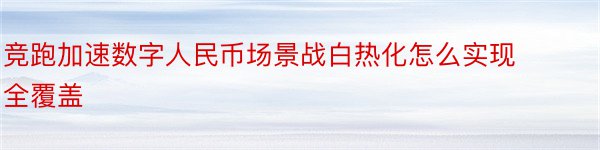 竞跑加速数字人民币场景战白热化怎么实现全覆盖